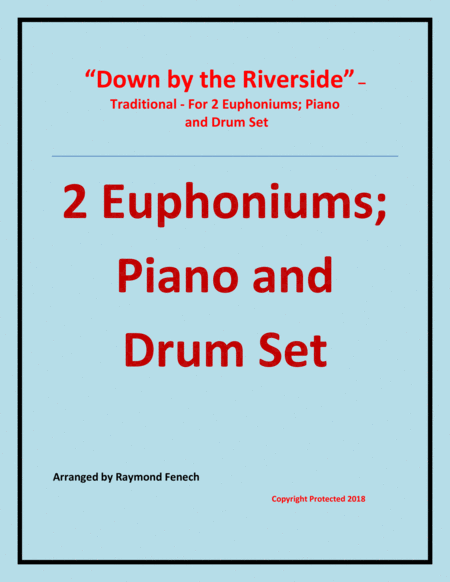 "Down by the Riverside" – Traditional - For 2 Euphoniums; Piano and Drum Set

2 Euphoniums; Piano and Drum Set

Arranged by Raymond Fenech

Copyright Protected 2018